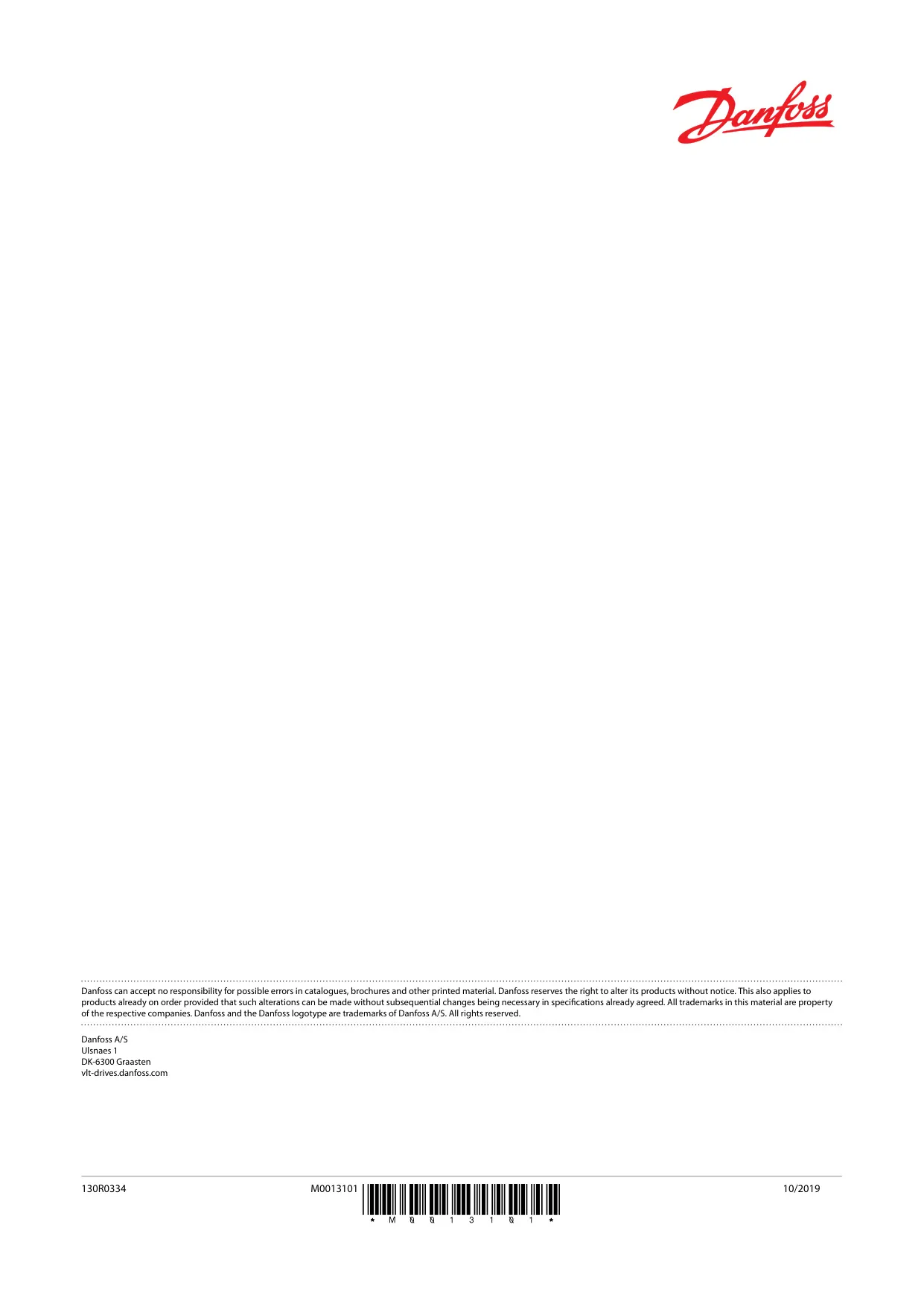 Danfoss

Danfoss can accept no responsibility for possible errors in catalogues, brochures and other printed material. Danfoss reserves the right to alter its products without notice. This also applies to products already on order provided that such alterations can be made without subsequential changes being necessary in specifications already agreed. All trademarks in this material are property of the respective companies. Danfoss and the Danfoss logotype are trademarks of Danfoss A/S. All rights reserved.

Danfoss A/S
Ulsnaes 1
DK-6300 Graasten
vlt-drives.danfoss.com

130R0334

M0013101

*M0013101*

10/2019